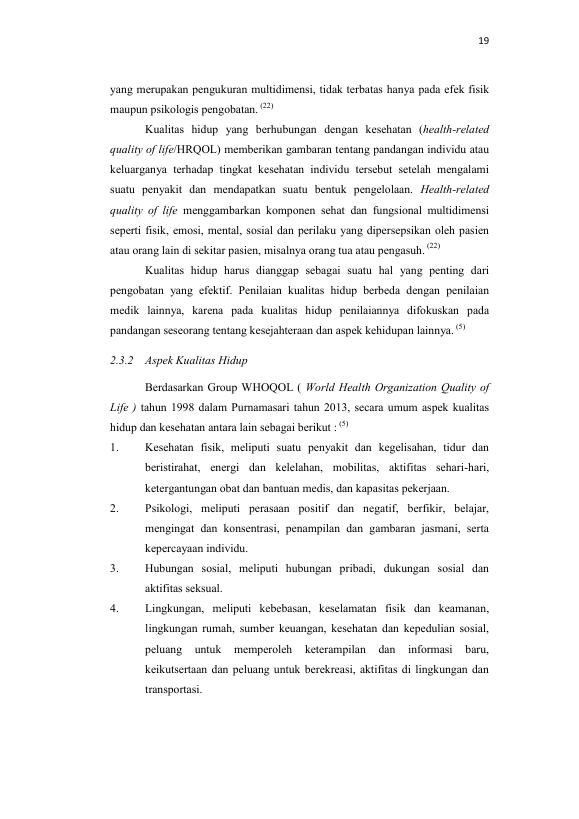 19

yang merupakan pengukuran multidimensi, tidak terbatas hanya pada efek fisik maupun psikologis pengobatan. $^{(22)}$

Kualitas hidup yang berhubungan dengan kesehatan (health-related quality of life/HRQOL) memberikan gambaran tentang pandangan individu atau keluarganya terhadap tingkat kesehatan individu tersebut setelah mengalami suatu penyakit dan mendapatkan suatu bentuk pengelolaan. Health-related quality of life menggambarkan komponen sehat dan fungsional multidimensi seperti fisik, emosi, mental, sosial dan perilaku yang dipersepsikan oleh pasien atau orang lain di sekitar pasien, misalnya orang tua atau pengasuh. $^{(22)}$

Kualitas hidup harus dianggap sebagai suatu hal yang penting dari pengobatan yang efektif. Penilaian kualitas hidup berbeda dengan penilaian medik lainnya, karena pada kualitas hidup penilaiannya difokuskan pada pandangan seseorang tentang kesejahteraan dan aspek kehidupan lainnya. $^{(5)}$

2.3.2 Aspek Kualitas Hidup

Berdasarkan Group WHOQOL ( World Health Organization Quality of Life ) tahun 1998 dalam Purnamasari tahun 2013, secara umum aspek kualitas hidup dan kesehatan antara lain sebagai berikut : $^{(5)}$

1. Kesehatan fisik, meliputi suatu penyakit dan kegelisahan, tidur dan beristirahat, energi dan kelelahan, mobilitas, aktifitas sehari-hari, ketergantungan obat dan bantuan medis, dan kapasitas pekerjaan.

2. Psikologi, meliputi perasaan positif dan negatif, berfikir, belajar, mengingat dan konsentrasi, penampilan dan gambaran jasmani, serta kepercayaan individu.

3. Hubungan sosial, meliputi hubungan pribadi, dukungan sosial dan aktifitas seksual.

4. Lingkungan, meliputi kebebasan, keselamatan fisik dan keamanan, lingkungan rumah, sumber keuangan, kesehatan dan kepedulian sosial, peluang untuk memperoleh keterampilan dan informasi baru, keikutsertaan dan peluang untuk berekreasi, aktifitas di lingkungan dan transportasi.